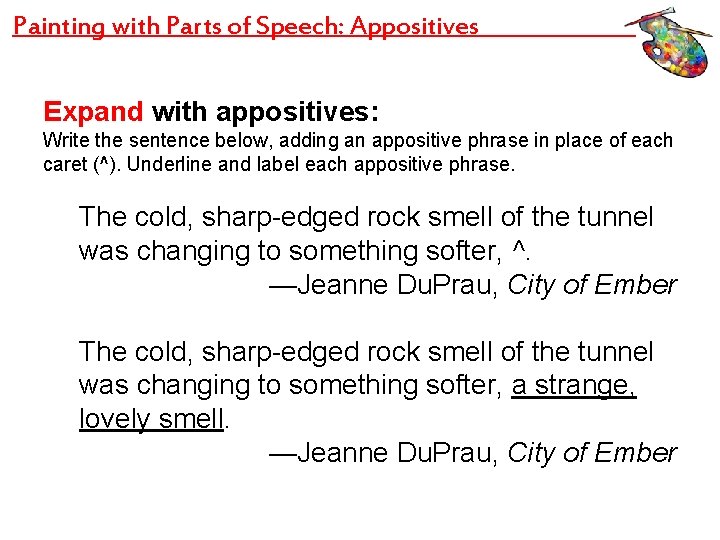 Painting with Parts of Speech: Appositives

Expand with appositives:
Write the sentence below, adding an appositive phrase in place of each caret (^). Underline and label each appositive phrase.

The cold, sharp-edged rock smell of the tunnel was changing to something softer, ^.
—Jeanne DuPrau, City of Ember

The cold, sharp-edged rock smell of the tunnel was changing to something softer, a strange, lovely smell.
—Jeanne DuPrau, City of Ember